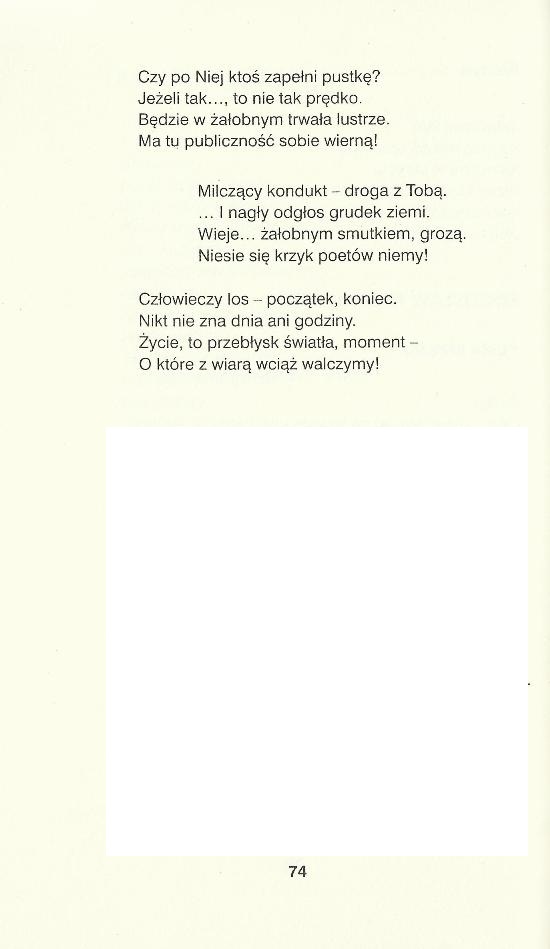 Czy po Niej ktoś zapełni pustkę?
Jeżeli tak..., to nie tak prędko.
Będzie w żałobnym trwała lustrze.
Ma tu publiczność sobie wierną!

Milczący kondukt – droga z Tobą.
... I nagły odgłos grudek ziemi.
Wieje... żałobnym smutkiem, grozą.
Niesie się krzyk poetów niemy!

Człowieczy los – początek, koniec.
Nikt nie zna dnia ani godziny.
Życie, to przebłysk światła, moment –
O które z wiarą wciąż walczymy!

74